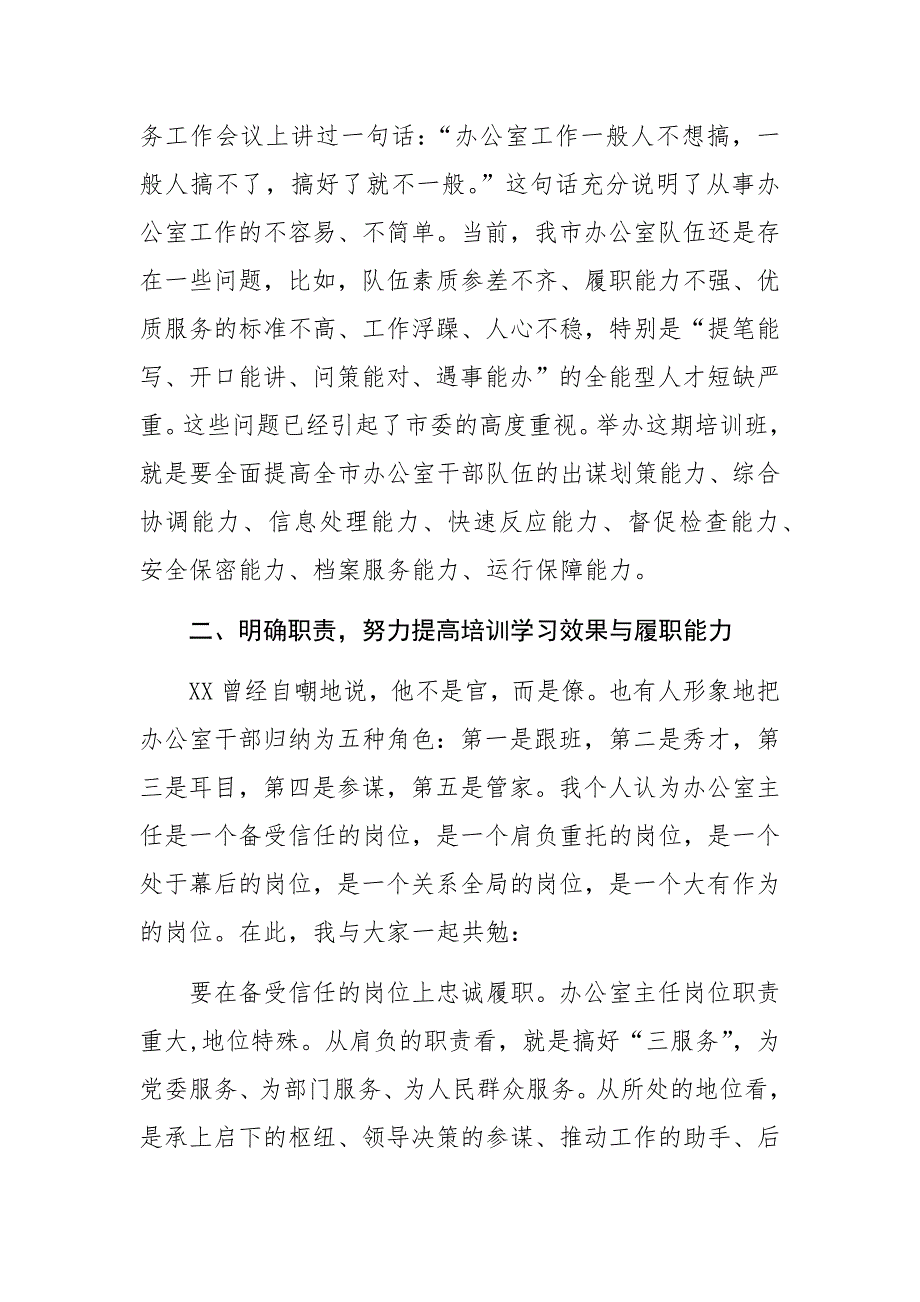 务工作会议上讲过一句话：“办公室工作一般人不想搞，一般人搞不了，搞好了就不一般。”这句话充分说明了从事办公室工作的不容易、不简单。当前，我市办公室队伍还是存在一些问题，比如，队伍素质参差不齐、履职能力不强、优质服务的标准不高、工作浮躁、人心不稳，特别是“提笔能写、开口能讲、问策能对、遇事能办”的全能型人才短缺严重。这些问题已经引起了市委的高度重视。举办这期培训班，就是要全面提高全市办公室干部队伍的出谋划策能力、综合协调能力、信息处理能力、快速反应能力、督促检查能力、安全保密能力、档案服务能力、运行保障能力。

二、明确职责，努力提高培训学习效果与履职能力

XX 曾经自嘲地说，他不是官，而是僚。也有人形象地把办公室干部归纳为五种角色：第一是跟班，第二是秀才，第三是耳目，第四是参谋，第五是管家。我个人认为办公室主任是一个备受信任的岗位，是一个肩负重托的岗位，是一个处于幕后的岗位，是一个关系全局的岗位，是一个大有作为的岗位。在此，我与大家一起共勉：

要在备受信任的岗位上忠诚履职。办公室主任岗位职责重大，地位特殊。从肩负的职责看，就是搞好“三服务”，为党委服务、为部门服务、为人民群众服务。从所处的地位看，是承上启下的枢纽、领导决策的参谋、推动工作的助手、后